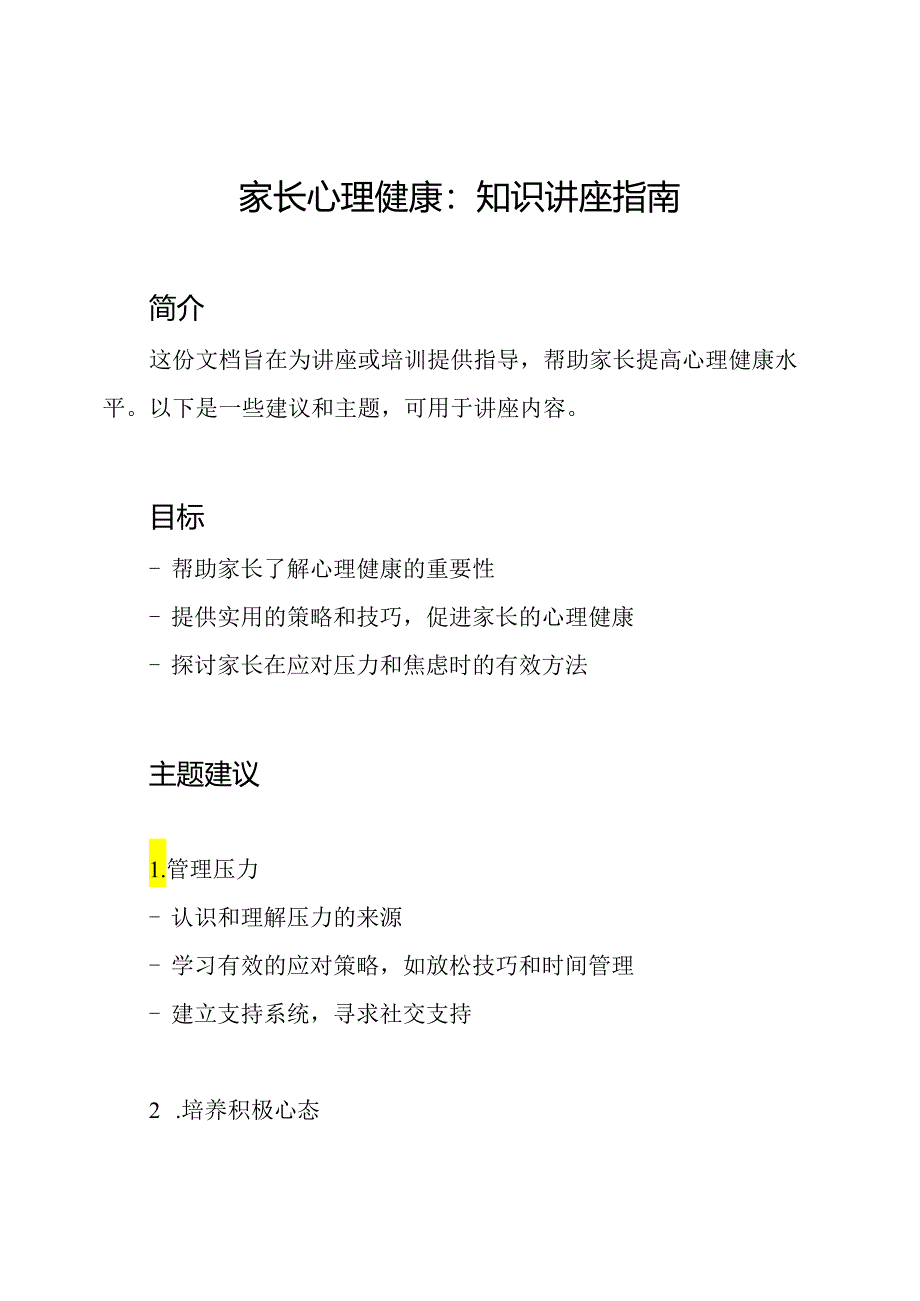 家长心理健康：知识讲座指南

简介

这份文档旨在为讲座或培训提供指导，帮助家长提高心理健康水平。以下是一些建议和主题，可用于讲座内容。

目标

- 帮助家长了解心理健康的重要性

- 提供实用的策略和技巧，促进家长的心理健康

- 探讨家长在应对压力和焦虑时的有效方法

主题建议

1.管理压力

- 认识和理解压力的来源

- 学习有效的应对策略，如放松技巧和时间管理

- 建立支持系统，寻求社交支持

2 .培养积极心态